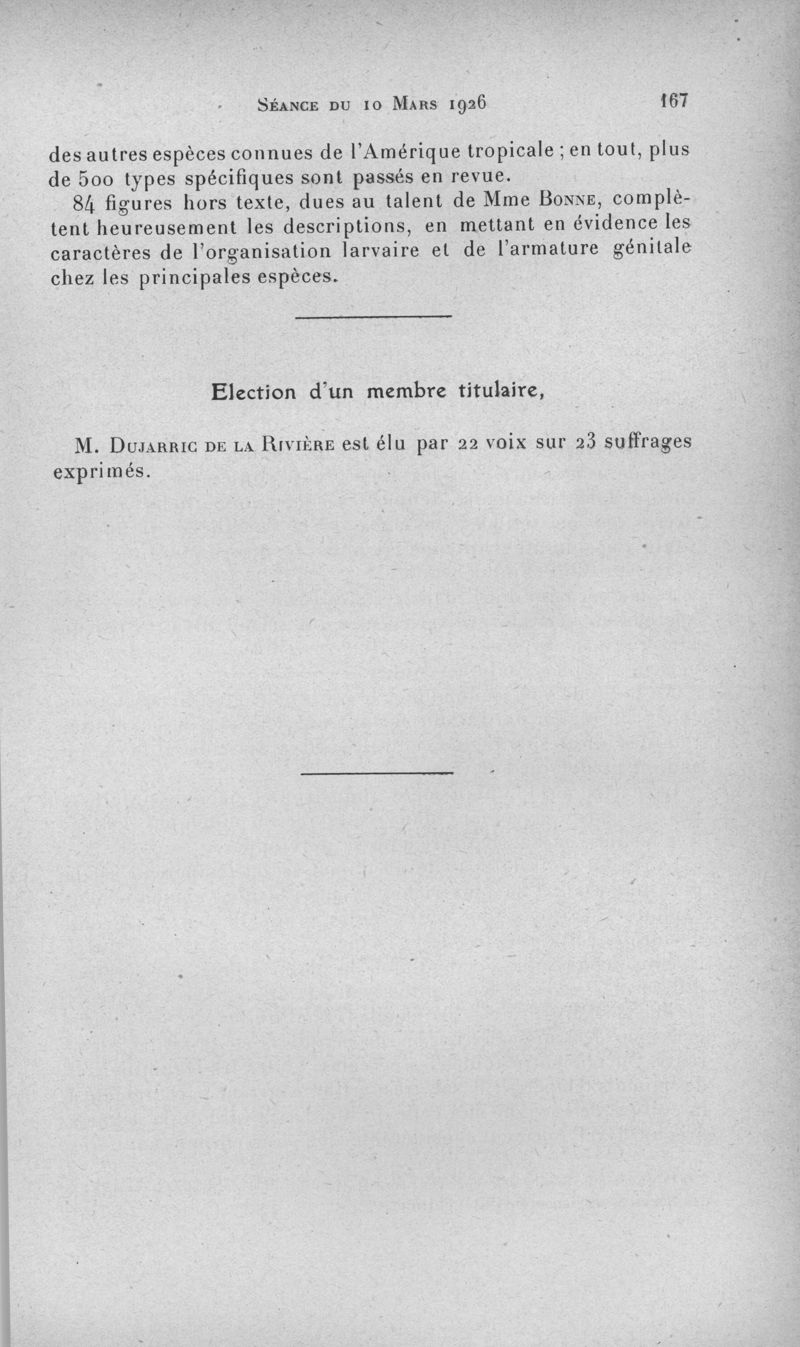 Séance du 10 Mars 1926 167

des autres espèces connues de l'Amérique tropicale ; en tout, plus de 500 types spécifiques sont passés en revue.

84 figures hors texte, dues au talent de Mme Bonne, complètent heureusement les descriptions, en mettant en évidence les caractères de l'organisation larvaire et de l'armature génitale chez les principales espèces.

Election d'un membre titulaire,

M. Dujarric de la Rivière est élu par 22 voix sur 23 suffrages exprimés.